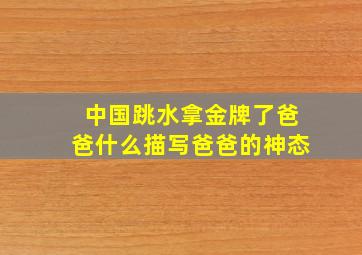 中国跳水拿金牌了爸爸什么描写爸爸的神态